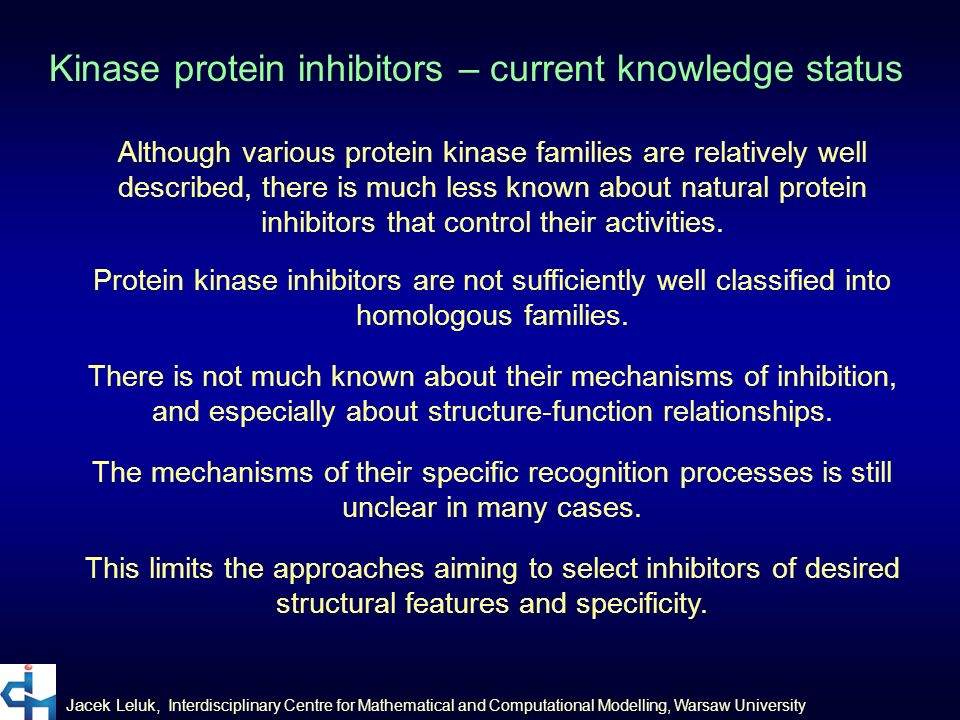 Kinase protein inhibitors – current knowledge status

Although various protein kinase families are relatively well described, there is much less known about natural protein inhibitors that control their activities.

Protein kinase inhibitors are not sufficiently well classified into homologous families.

There is not much known about their mechanisms of inhibition, and especially about structure-function relationships.

The mechanisms of their specific recognition processes is still unclear in many cases.

This limits the approaches aiming to select inhibitors of desired structural features and specificity.

Jacek Leluk, Interdisciplinary Centre for Mathematical and Computational Modelling, Warsaw University